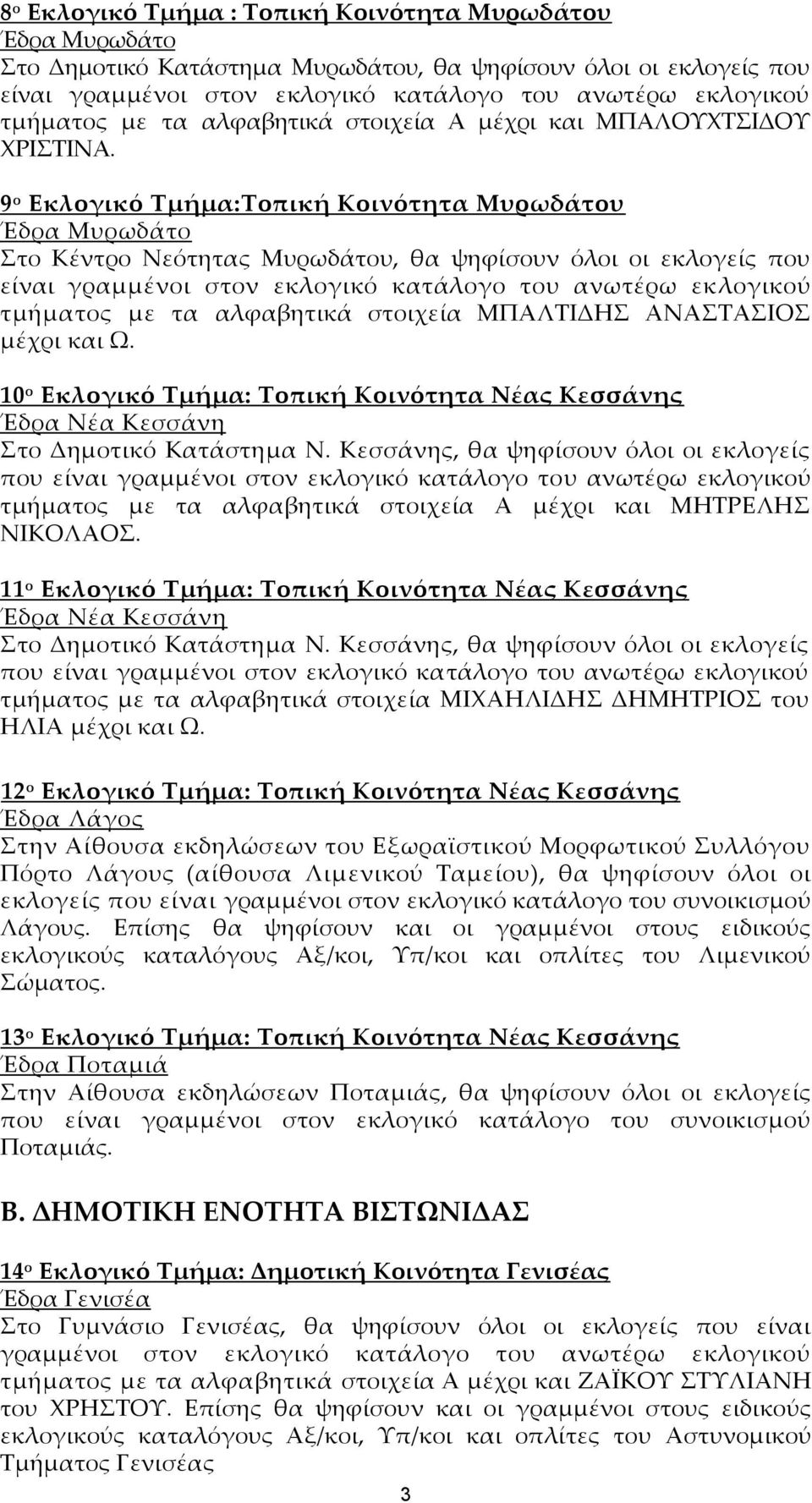 8ο Εκλογικό Τμήμα : Τοπική Κοινότητα Μυρωδάτου
Έδρα Μυρωδάτο
Στο Δημοτικό Κατάστημα Μυρωδάτου, θα ψηφίσουν όλοι οι εκλογείς που είναι γραμμένοι στον εκλογικό κατάλογο του ανωτέρω εκλογικού τμήματος με τα αλφαβητικά στοιχεία Α μέχρι και ΜΠΑΛΟΥΧΤΣΙΔΟΥ ΧΡΙΣΤΙΝΑ.

9ο Εκλογικό Τμήμα:Τοπική Κοινότητα Μυρωδάτου
Έδρα Μυρωδάτο
Στο Κέντρο Νεότητας Μυρωδάτου, θα ψηφίσουν όλοι οι εκλογείς που είναι γραμμένοι στον εκλογικό κατάλογο του ανωτέρω εκλογικού τμήματος με τα αλφαβητικά στοιχεία ΜΠΑΛΤΙΔΗΣ ΑΝΑΣΤΑΣΙΟΣ μέχρι και Ω.

10ο Εκλογικό Τμήμα: Τοπική Κοινότητα Νέας Κεσσάνης
Έδρα Νέα Κεσσάνη
Στο Δημοτικό Κατάστημα Ν. Κεσσάνης, θα ψηφίσουν όλοι οι εκλογείς που είναι γραμμένοι στον εκλογικό κατάλογο του ανωτέρω εκλογικού τμήματος με τα αλφαβητικά στοιχεία Α μέχρι και ΜΗΤΡΕΛΗΣ ΝΙΚΟΛΑΟΣ.

11ο Εκλογικό Τμήμα: Τοπική Κοινότητα Νέας Κεσσάνης
Έδρα Νέα Κεσσάνη
Στο Δημοτικό Κατάστημα Ν. Κεσσάνης, θα ψηφίσουν όλοι οι εκλογείς που είναι γραμμένοι στον εκλογικό κατάλογο του ανωτέρω εκλογικού τμήματος με τα αλφαβητικά στοιχεία ΜΙΧΑΗΛΙΔΗΣ ΔΗΜΗΤΡΙΟΣ του ΗΛΙΑ μέχρι και Ω.

12ο Εκλογικό Τμήμα: Τοπική Κοινότητα Νέας Κεσσάνης
Έδρα Λάγος
Στην Αίθουσα εκδηλώσεων του Εξωραϊστικού Μορφωτικού Συλλόγου Πόρτο Λάγους (αίθουσα Λιμενικού Ταμείου), θα ψηφίσουν όλοι οι εκλογείς που είναι γραμμένοι στον εκλογικό κατάλογο του συνοικισμού Λάγους. Επίσης θα ψηφίσουν και οι γραμμένοι στους ειδικούς εκλογικούς καταλόγους Αξ/κοι, Υπ/κοι και οπλίτες του Λιμενικού Σώματος.

13ο Εκλογικό Τμήμα: Τοπική Κοινότητα Νέας Κεσσάνης
Έδρα Ποταμιά
Στην Αίθουσα εκδηλώσεων Ποταμιάς, θα ψηφίσουν όλοι οι εκλογείς που είναι γραμμένοι στον εκλογικό κατάλογο του συνοικισμού Ποταμιάς.

Β. ΔΗΜΟΤΙΚΗ ΕΝΟΤΗΤΑ ΒΙΣΤΩΝΙΔΑΣ

14ο Εκλογικό Τμήμα: Δημοτική Κοινότητα Γενισέας
Έδρα Γενισέα
Στο Γυμνάσιο Γενισέας, θα ψηφίσουν όλοι οι εκλογείς που είναι γραμμένοι στον εκλογικό κατάλογο του ανωτέρω εκλογικού τμήματος με τα αλφαβητικά στοιχεία Α μέχρι και ΖΑΪΚΟΥ ΣΤΥΛΙΑΝΗ του ΧΡΗΣΤΟΥ. Επίσης θα ψηφίσουν και οι γραμμένοι στους ειδικούς εκλογικούς καταλόγους Αξ/κοι, Υπ/κοι και οπλίτες του Αστυνομικού Τμήματος Γενισέας

3